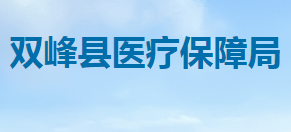 双峰县医疗保障局